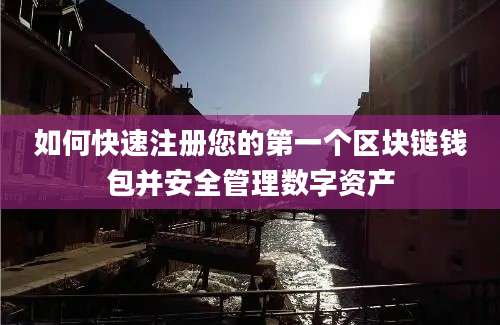 如何快速注册您的第一个区块链钱包并安全管理数字资产